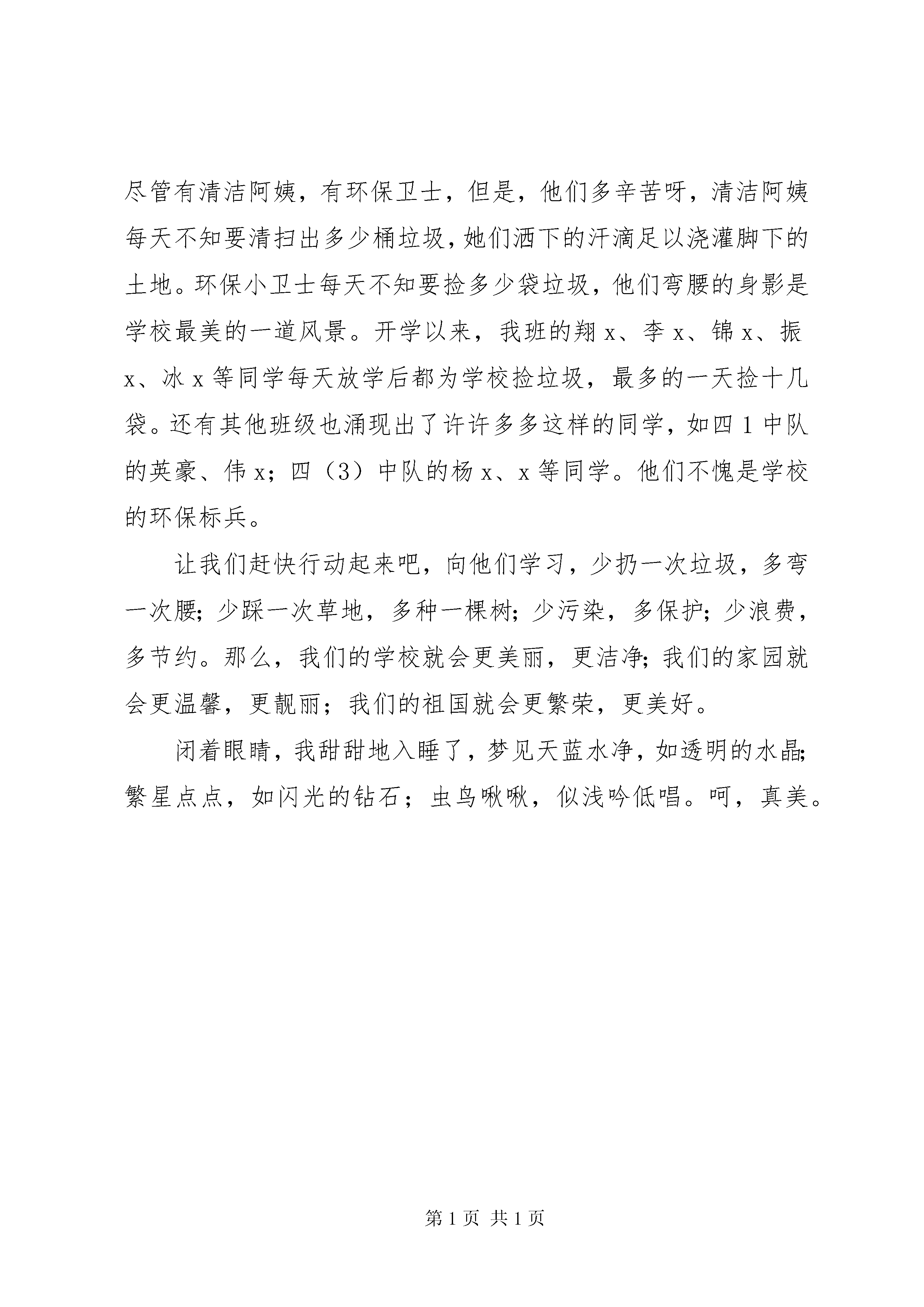 尽管有清洁阿姨，有环保卫士，但是，他们多辛苦呀，清洁阿姨每天不知要清扫出多少桶垃圾，她们洒下的汗滴足以浇灌脚下的土地。环保小卫士每天不知要捡多少袋垃圾，他们弯腰的身影是学校最美的一道风景。开学以来，我班的翔 x、李 x、锦 x、振 x、冰 x 等同学每天放学后都为学校捡垃圾，最多的一天捡十几袋。还有其他班级也涌现出了许许多多这样的同学，如四 1 中队的英豪、伟 x；四（3）中队的杨 x、x 等同学。他们不愧是学校的环保标兵。

让我们赶快行动起来吧，向他们学习，少扔一次垃圾，多弯一次腰；少踩一次草地，多种一棵树；少污染，多保护；少浪费，多节约。那么，我们的学校就会更美丽，更洁净；我们的家园就会更温馨，更靓丽；我们的祖国就会更繁荣，更美好。

闭着眼睛，我甜甜地入睡了，梦见天蓝水净，如透明的水晶；繁星点点，如闪光的钻石；虫鸟啾啾，似浅吟低唱。呵，真美。

第 1 页 共 1 页